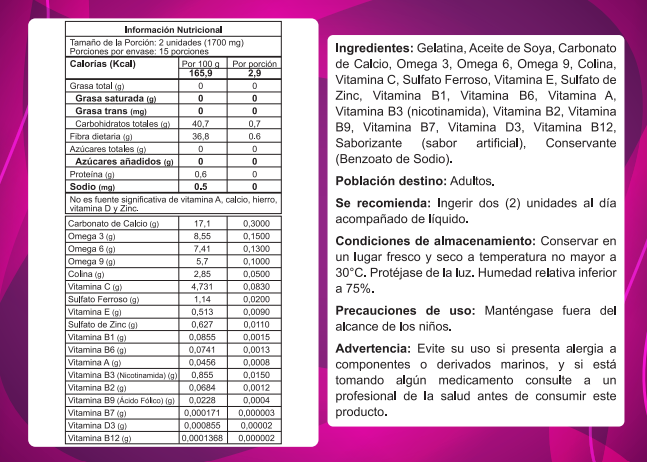 Información Nutricional

Tamaño de la Porción: 2 unidades (1700 mg)
Porciones por envase: 15 porciones

| Calorías (Kcal) | Por 100 g 165,9 | Por porción 2,9 |
|---|---|---|
| Grasa total (g) | 0 | 0 |
| Grasa saturada (g) | 0 | 0 |
| Grasa trans (mg) | 0 | 0 |
| Carbohidratos totales (g) | 40,7 | 0,7 |
| Fibra dietaria (g) | 36,8 | 0.6 |
| Azúcares totales (g) | 0 | 0 |
| Azúcares añadidos (g) | 0 | 0 |
| Proteína (g) | 0,6 | 0 |
| Sodio (mg) | 0.5 | 0 |

No es fuente significativa de vitamina A, calcio, hierro, vitamina D y Zinc.

| | | |
|---|---|---|
| Carbonato de Calcio (g) | 17,1 | 0,3000 |
| Omega 3 (g) | 8,55 | 0,1500 |
| Omega 6 (g) | 7,41 | 0,1300 |
| Omega 9 (g) | 5,7 | 0,1000 |
| Colina (g) | 2,85 | 0,0500 |
| Vitamina C (g) | 4,731 | 0,0830 |
| Sulfato Ferroso (g) | 1,14 | 0,0200 |
| Vitamina E (g) | 0,513 | 0,0090 |
| Sulfato de Zinc (g) | 0,627 | 0,0110 |
| Vitamina B1 (g) | 0,0855 | 0,0015 |
| Vitamina B6 (g) | 0,0741 | 0,0013 |
| Vitamina A (g) | 0,0456 | 0,0008 |
| Vitamina B3 (Nicotinamida) (g) | 0,855 | 0,0150 |
| Vitamina B2 (g) | 0,0684 | 0,0012 |
| Vitamina B9 (Ácido Fólico) (g) | 0,0228 | 0,0004 |
| Vitamina B7 (g) | 0,000171 | 0,000003 |
| Vitamina D3 (g) | 0,000855 | 0,00002 |
| Vitamina B12 (g) | 0,0001368 | 0,000002 |

Ingredientes: Gelatina, Aceite de Soya, Carbonato de Calcio, Omega 3, Omega 6, Omega 9, Colina, Vitamina C, Sulfato Ferroso, Vitamina E, Sulfato de Zinc, Vitamina B1, Vitamina B6, Vitamina A, Vitamina B3 (nicotinamida), Vitamina B2, Vitamina B9, Vitamina B7, Vitamina D3, Vitamina B12, Saborizante (sabor artificial), Conservante (Benzoato de Sodio).

Población destino: Adultos.

Se recomienda: Ingerir dos (2) unidades al día acompañado de líquido.

Condiciones de almacenamiento: Conservar en un lugar fresco y seco a temperatura no mayor a 30°C. Protéjase de la luz. Humedad relativa inferior a 75%.

Precauciones de uso: Manténgase fuera del alcance de los niños.

Advertencia: Evite su uso si presenta alergia a componentes o derivados marinos, y si está tomando algún medicamento consulte a un profesional de la salud antes de consumir este producto.